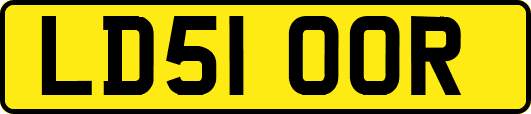 LD51 OOR